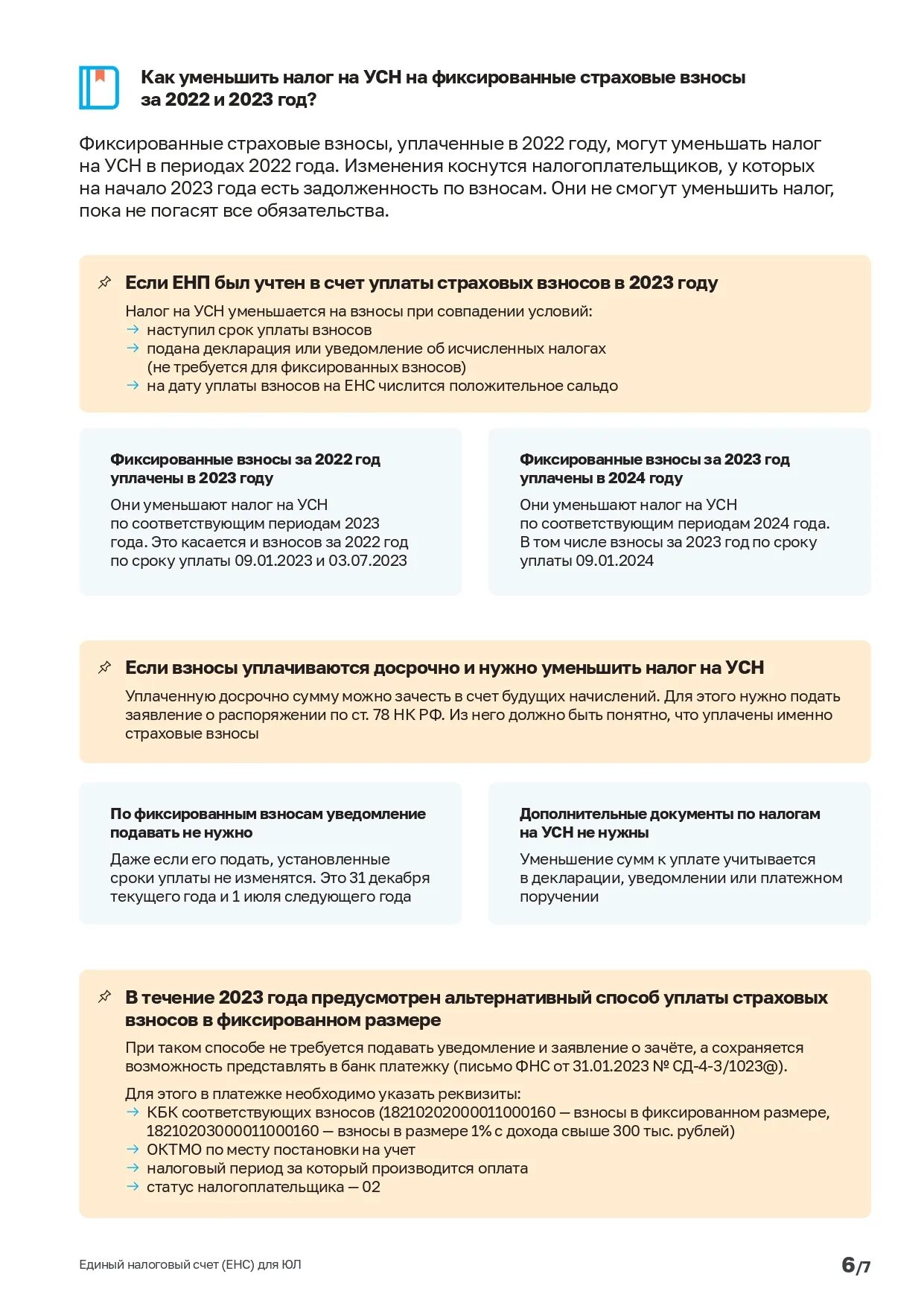 Как уменьшить налог на УСН на фиксированные страховые взносы за 2022 и 2023 год?

Фиксированные страховые взносы, уплаченные в 2022 году, могут уменьшать налог на УСН в периодах 2022 года. Изменения коснутся налогоплательщиков, у которых на начало 2023 года есть задолженность по взносам. Они не смогут уменьшить налог, пока не погасят все обязательства.

Если ЕНП был учтен в счет уплаты страховых взносов в 2023 году

Налог на УСН уменьшается на взносы при совпадении условий:
→ наступил срок уплаты взносов
→ подана декларация или уведомление об исчисленных налогах (не требуется для фиксированных взносов)
→ на дату уплаты взносов на ЕНС числится положительное сальдо

Фиксированные взносы за 2022 год уплачены в 2023 году

Они уменьшают налог на УСН по соответствующим периодам 2023 года. Это касается и взносов за 2022 год по сроку уплаты 09.01.2023 и 03.07.2023

Фиксированные взносы за 2023 год уплачены в 2024 году

Они уменьшают налог на УСН по соответствующим периодам 2024 года. В том числе взносы за 2023 год по сроку уплаты 09.01.2024

Если взносы уплачиваются досрочно и нужно уменьшить налог на УСН

Уплаченную досрочно сумму можно зачесть в счет будущих начислений. Для этого нужно подать заявление о распоряжении по ст. 78 НК РФ. Из него должно быть понятно, что уплачены именно страховые взносы

По фиксированным взносам уведомление подавать не нужно

Даже если его подать, установленные сроки уплаты не изменятся. Это 31 декабря текущего года и 1 июля следующего года

Дополнительные документы по налогам на УСН не нужны

Уменьшение сумм к уплате учитывается в декларации, уведомлении или платежном поручении

В течение 2023 года предусмотрен альтернативный способ уплаты страховых взносов в фиксированном размере

При таком способе не требуется подавать уведомление и заявление о зачёте, а сохраняется возможность представлять в банк платежку (письмо ФНС от 31.01.2023 № СД-4-3/1023@).

Для этого в платежке необходимо указать реквизиты:
→ КБК соответствующих взносов (18210202000011000160 — взносы в фиксированном размере, 18210203000011000160 — взносы в размере 1% с дохода свыше 300 тыс. рублей)
→ ОКТМО по месту постановки на учет
→ налоговый период за который производится оплата
→ статус налогоплательщика — 02

Единый налоговый счет (ЕНС) для ЮЛ

6/7